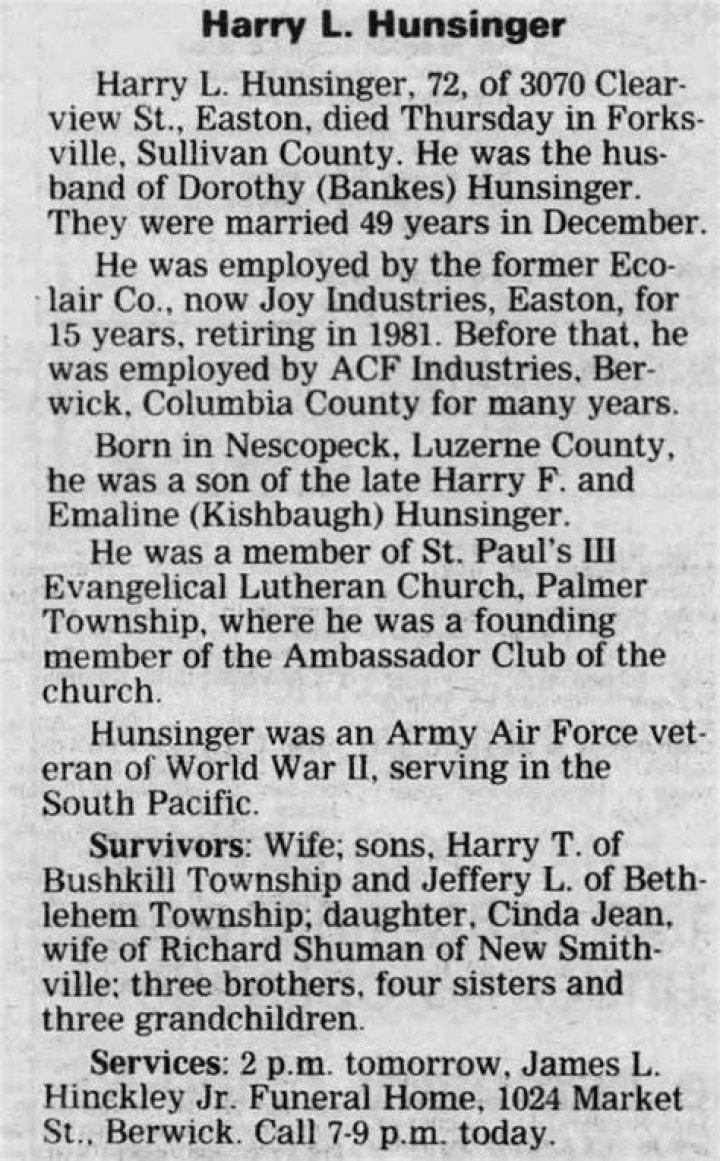 Harry L. Hunsinger

Harry L. Hunsinger, 72, of 3070 Clearview St., Easton, died Thursday in Forksville, Sullivan County. He was the husband of Dorothy (Bankes) Hunsinger. They were married 49 years in December.

He was employed by the former Ecolair Co., now Joy Industries, Easton, for 15 years, retiring in 1981. Before that, he was employed by ACF Industries, Berwick, Columbia County for many years.

Born in Nescopeck, Luzerne County, he was a son of the late Harry F. and Emaline (Kishbaugh) Hunsinger.

He was a member of St. Paul's III Evangelical Lutheran Church, Palmer Township, where he was a founding member of the Ambassador Club of the church.

Hunsinger was an Army Air Force veteran of World War II, serving in the South Pacific.

Survivors: Wife; sons, Harry T. of Bushkill Township and Jeffery L. of Bethlehem Township; daughter, Cinda Jean, wife of Richard Shuman of New Smithville; three brothers, four sisters and three grandchildren.

Services: 2 p.m. tomorrow, James L. Hinckley Jr. Funeral Home, 1024 Market St., Berwick. Call 7-9 p.m. today.